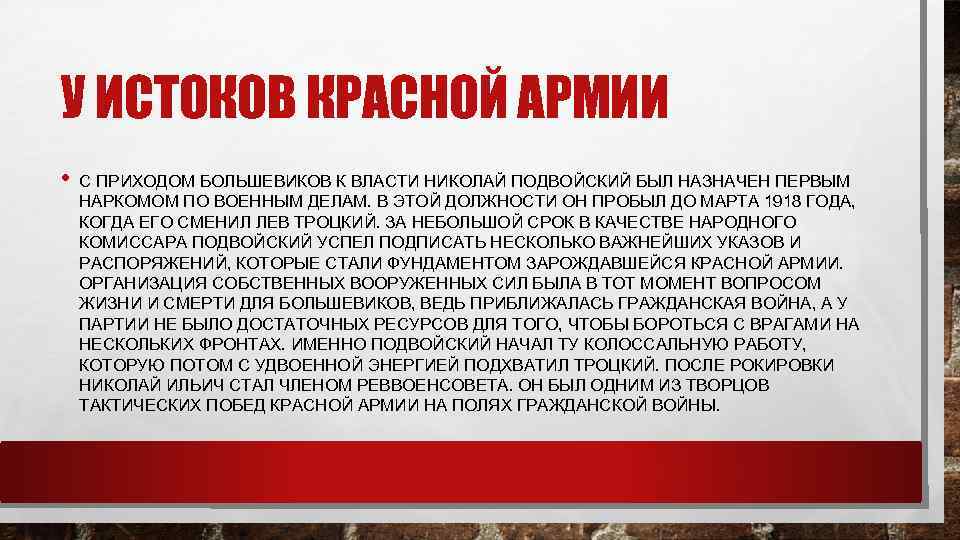 У ИСТОКОВ КРАСНОЙ АРМИИ

• С ПРИХОДОМ БОЛЬШЕВИКОВ К ВЛАСТИ НИКОЛАЙ ПОДВОЙСКИЙ БЫЛ НАЗНАЧЕН ПЕРВЫМ НАРКОМОМ ПО ВОЕННЫМ ДЕЛАМ. В ЭТОЙ ДОЛЖНОСТИ ОН ПРОБЫЛ ДО МАРТА 1918 ГОДА, КОГДА ЕГО СМЕНИЛ ЛЕВ ТРОЦКИЙ. ЗА НЕБОЛЬШОЙ СРОК В КАЧЕСТВЕ НАРОДНОГО КОМИССАРА ПОДВОЙСКИЙ УСПЕЛ ПОДПИСАТЬ НЕСКОЛЬКО ВАЖНЕЙШИХ УКАЗОВ И РАСПОРЯЖЕНИЙ, КОТОРЫЕ СТАЛИ ФУНДАМЕНТОМ ЗАРОЖДАВШЕЙСЯ КРАСНОЙ АРМИИ. ОРГАНИЗАЦИЯ СОБСТВЕННЫХ ВООРУЖЕННЫХ СИЛ БЫЛА В ТОТ МОМЕНТ ВОПРОСОМ ЖИЗНИ И СМЕРТИ ДЛЯ БОЛЬШЕВИКОВ, ВЕДЬ ПРИБЛИЖАЛАСЬ ГРАЖДАНСКАЯ ВОЙНА, А У ПАРТИИ НЕ БЫЛО ДОСТАТОЧНЫХ РЕСУРСОВ ДЛЯ ТОГО, ЧТОБЫ БОРОТЬСЯ С ВРАГАМИ НА НЕСКОЛЬКИХ ФРОНТАХ. ИМЕННО ПОДВОЙСКИЙ НАЧАЛ ТУ КОЛОССАЛЬНУЮ РАБОТУ, КОТОРУЮ ПОТОМ С УДВОЕННОЙ ЭНЕРГИЕЙ ПОДХВАТИЛ ТРОЦКИЙ. ПОСЛЕ РОКИРОВКИ НИКОЛАЙ ИЛЬИЧ СТАЛ ЧЛЕНОМ РЕВВОЕНСОВЕТА. ОН БЫЛ ОДНИМ ИЗ ТВОРЦОВ ТАКТИЧЕСКИХ ПОБЕД КРАСНОЙ АРМИИ НА ПОЛЯХ ГРАЖДАНСКОЙ ВОЙНЫ.